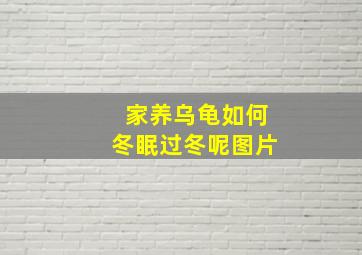 家养乌龟如何
冬眠过冬呢图片